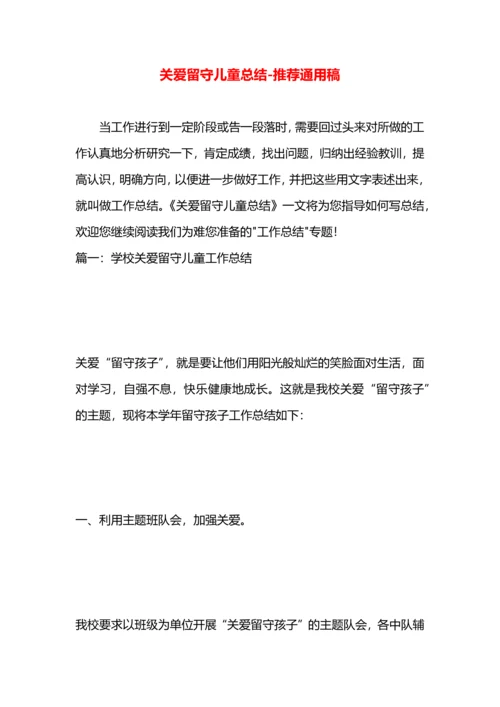 关爱留守儿童总结-推荐通用稿

当工作进行到一定阶段或告一段落时，需要回过头来对所做的工作认真地分析研究一下，肯定成绩，找出问题，归纳出经验教训，提高认识，明确方向，以便进一步做好工作，并把这些用文字表述出来，就叫做工作总结。《关爱留守儿童总结》一文将为您指导如何写总结，欢迎您继续阅读我们为难您准备的"工作总结"专题！

篇一：学校关爱留守儿童工作总结

关爱“留守孩子”，就是要让他们用阳光般灿烂的笑脸面对生活，面对学习，自强不息，快乐健康地成长。这就是我校关爱“留守孩子”的主题，现将本学年留守孩子工作总结如下：

一、利用主题班队会，加强关爱。

我校要求以班级为单位开展“关爱留守孩子”的主题队会，各中队辅